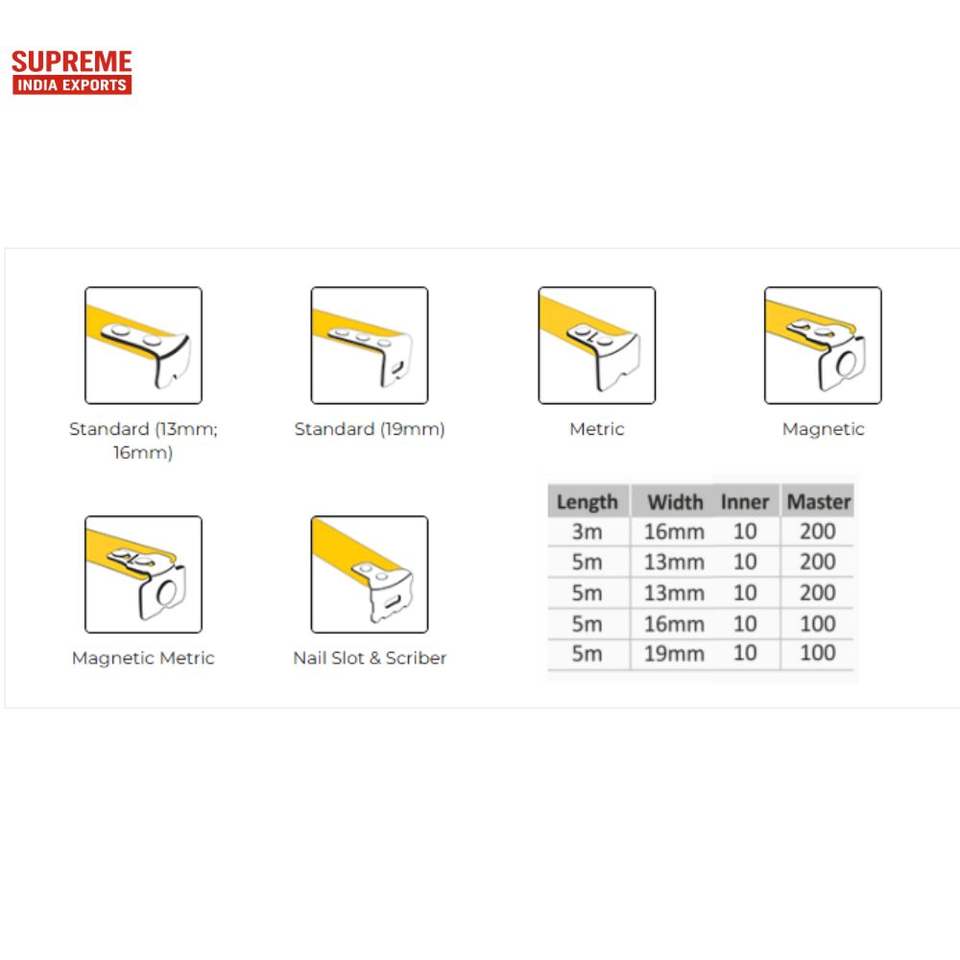 SUPREME
INDIA EXPORTS

Standard (13mm; 16mm)

Standard (19mm)

Metric

Magnetic

Magnetic Metric

Nail Slot & Scriber

| Length | Width | Inner | Master |
|---|---|---|---|
| 3m | 16mm | 10 | 200 |
| 5m | 13mm | 10 | 200 |
| 5m | 13mm | 10 | 200 |
| 5m | 16mm | 10 | 100 |
| 5m | 19mm | 10 | 100 |